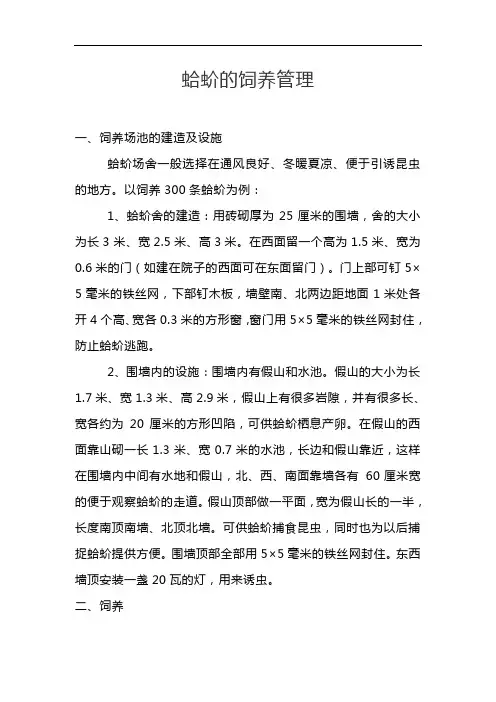 蛤蚧的饲养管理

一、饲养场池的建造及设施

蛤蚧场舍一般选择在通风良好、冬暖夏凉、便于引诱昆虫的地方。以饲养 300 条蛤蚧为例：

1、蛤蚧舍的建造：用砖砌厚为 25 厘米的围墙，舍的大小为长 3 米、宽 2.5 米、高 3 米。在西面留一个高为 1.5 米、宽为 0.6 米的门（如建在院子的西面可在东面留门）。门上部可钉 5×5 毫米的铁丝网，下部钉木板，墙壁南、北两边距地面 1 米处各开 4 个高、宽各 0.3 米的方形窗，窗门用 5×5 毫米的铁丝网封住，防止蛤蚧逃跑。

2、围墙内的设施：围墙内有假山和水池。假山的大小为长 1.7 米、宽 1.3 米、高 2.9 米，假山上有很多岩隙，并有很多长、宽各约为 20 厘米的方形凹陷，可供蛤蚧栖息产卵。在假山的西面靠山砌一长 1.3 米、宽 0.7 米的水池，长边和假山靠近，这样在围墙内中间有水地和假山，北、西、南面靠墙各有 60 厘米宽的便于观察蛤蚧的走道。假山顶部做一平面，宽为假山长的一半，长度南顶南墙、北顶北墙。可供蛤蚧捕食昆虫，同时也为以后捕捉蛤蚧提供方便。围墙顶部全部用 5×5 毫米的铁丝网封住。东西墙顶安装一盏 20 瓦的灯，用来诱虫。

二、饲养